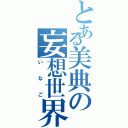 とある美典の妄想世界
いなご